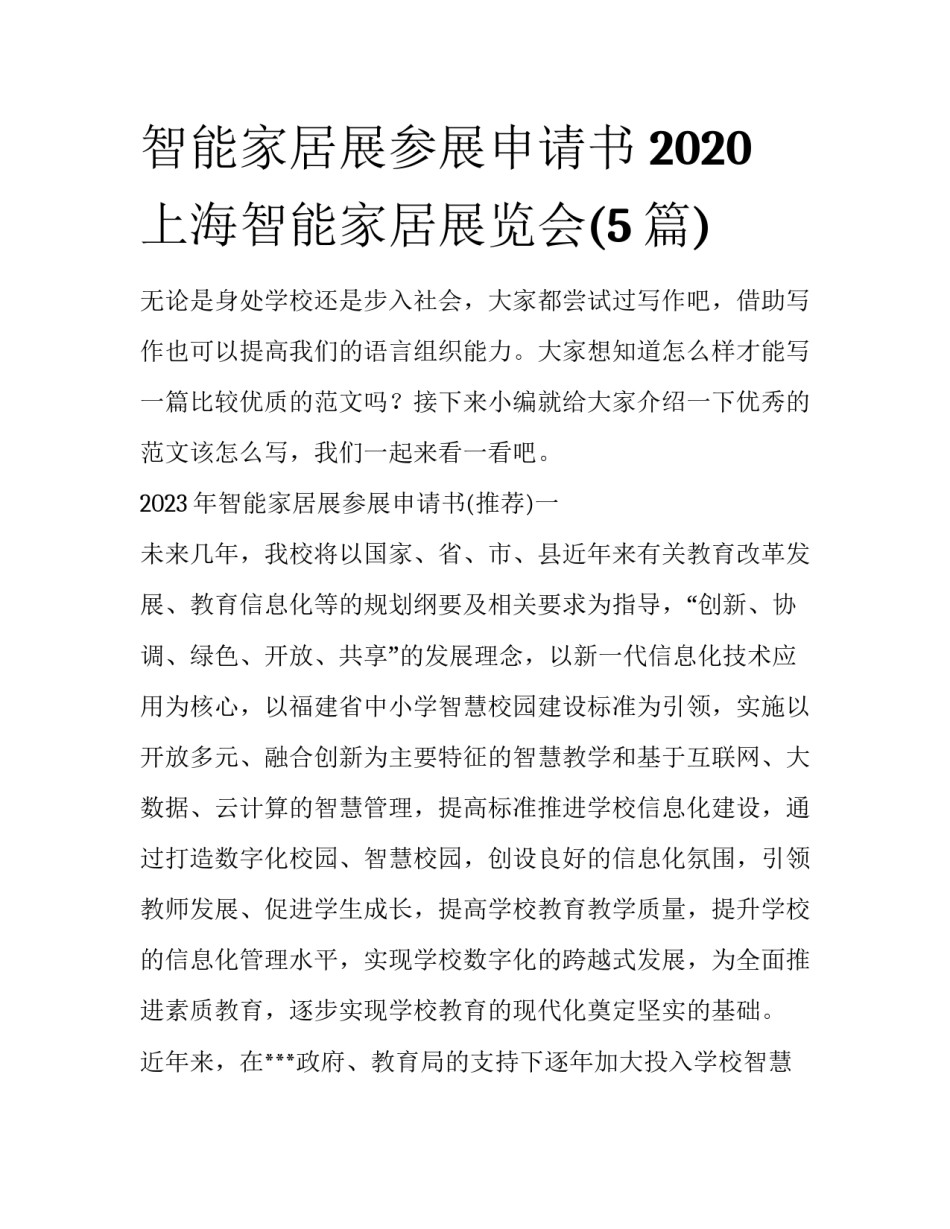 智能家居展参展申请书 2020 上海智能家居展览会(5 篇)

无论是身处学校还是步入社会，大家都尝试过写作吧，借助写作也可以提高我们的语言组织能力。大家想知道怎么样才能写一篇比较优质的范文吗？接下来小编就给大家介绍一下优秀的范文该怎么写，我们一起来看一看吧。

2023 年智能家居展参展申请书(推荐)一

未来几年，我校将以国家、省、市、县近年来有关教育改革发展、教育信息化等的规划纲要及相关要求为指导，“创新、协调、绿色、开放、共享”的发展理念，以新一代信息化技术应用为核心，以福建省中小学智慧校园建设标准为引领，实施以开放多元、融合创新为主要特征的智慧教学和基于互联网、大数据、云计算的智慧管理，提高标准推进学校信息化建设，通过打造数字化校园、智慧校园，创设良好的信息化氛围，引领教师发展、促进学生成长，提高学校教育教学质量，提升学校的信息化管理水平，实现学校数字化的跨越式发展，为全面推进素质教育，逐步实现学校教育的现代化奠定坚实的基础。

近年来，在***政府、教育局的支持下逐年加大投入学校智慧